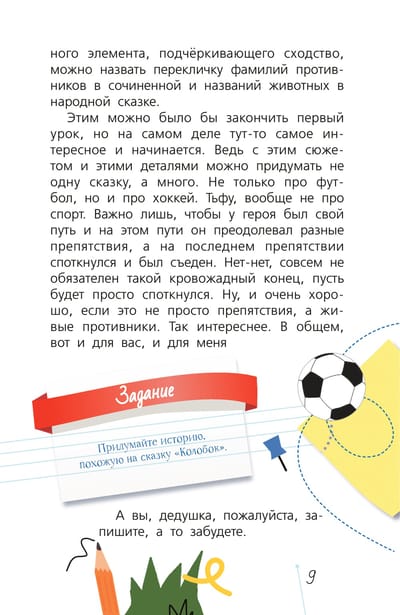 ного элемента, подчёркивающего сходство, можно назвать перекличку фамилий противников в сочиненной и названий животных в народной сказке.

Этим можно было бы закончить первый урок, но на самом деле тут-то самое интересное и начинается. Ведь с этим сюжетом и этими деталями можно придумать не одну сказку, а много. Не только про футбол, но и про хоккей. Тьфу, вообще не про спорт. Важно лишь, чтобы у героя был свой путь и на этом пути он преодолевал разные препятствия, а на последнем препятствии споткнулся и был съеден. Нет-нет, совсем не обязателен такой кровожадный конец, пусть будет просто споткнулся. Ну, и очень хорошо, если это не просто препятствия, а живые противники. Так интереснее. В общем, вот и для вас, и для меня

Задание

Придумайте историю, похожую на сказку «Колобок».

А вы, дедушка, пожалуйста, запишите, а то забудете.

9